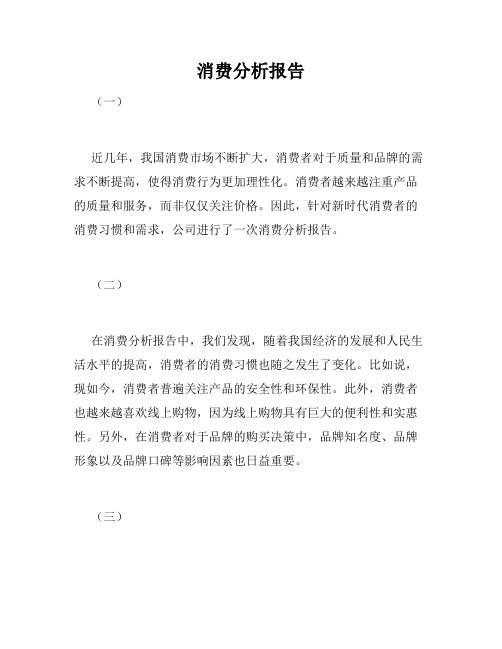 消费分析报告

（一）

近几年，我国消费市场不断扩大，消费者对于质量和品牌的需求不断提高，使得消费行为更加理性化。消费者越来越注重产品的质量和服务，而非仅仅关注价格。因此，针对新时代消费者的消费习惯和需求，公司进行了一次消费分析报告。

（二）

在消费分析报告中，我们发现，随着我国经济的发展和人民生活水平的提高，消费者的消费习惯也随之发生了变化。比如说，现如今，消费者普遍关注产品的安全性和环保性。此外，消费者也越来越喜欢线上购物，因为线上购物具有巨大的便利性和实惠性。另外，在消费者对于品牌的购买决策中，品牌知名度、品牌形象以及品牌口碑等影响因素也日益重要。

（三）